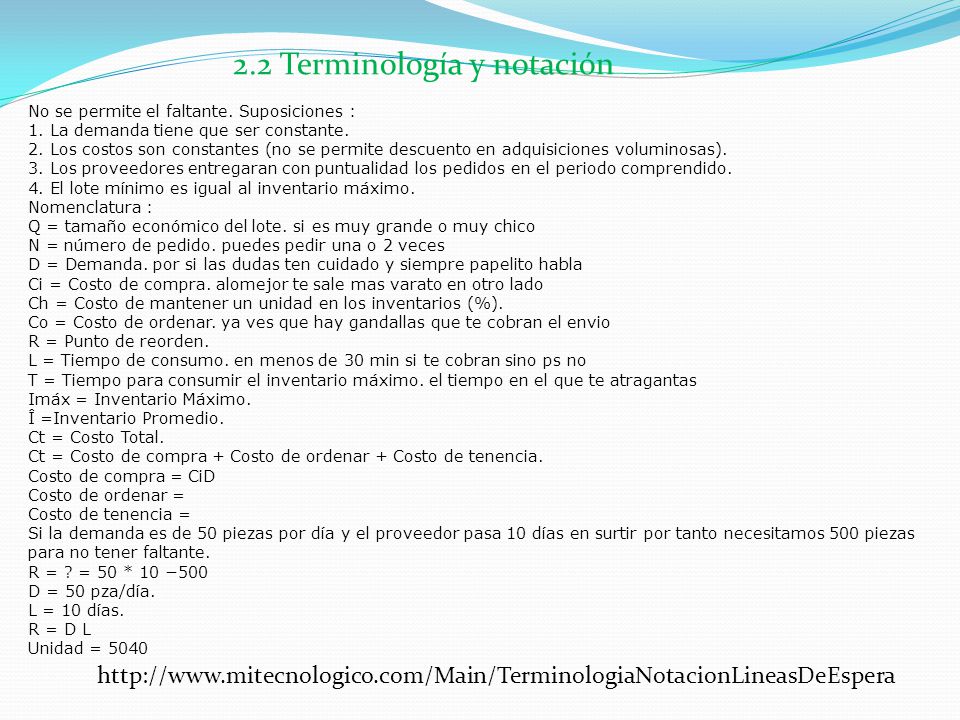 2.2 Terminología y notación

No se permite el faltante. Suposiciones :
1. La demanda tiene que ser constante.
2. Los costos son constantes (no se permite descuento en adquisiciones voluminosas).
3. Los proveedores entregaran con puntualidad los pedidos en el periodo comprendido.
4. El lote mínimo es igual al inventario máximo.
Nomenclatura :
Q = tamaño económico del lote. si es muy grande o muy chico
N = número de pedido. puedes pedir una o 2 veces
D = Demanda. por si las dudas ten cuidado y siempre papelito habla
Ci = Costo de compra. alomejor te sale mas varato en otro lado
Ch = Costo de mantener un unidad en los inventarios (%).
Co = Costo de ordenar. ya ves que hay gandallas que te cobran el envio
R = Punto de reorden.
L = Tiempo de consumo. en menos de 30 min si te cobran sino ps no
T = Tiempo para consumir el inventario máximo. el tiempo en el que te atragantas
Imáx = Inventario Máximo.
Î =Inventario Promedio.
Ct = Costo Total.
Ct = Costo de compra + Costo de ordenar + Costo de tenencia.
Costo de compra = CiD
Costo de ordenar =
Costo de tenencia =
Si la demanda es de 50 piezas por día y el proveedor pasa 10 días en surtir por tanto necesitamos 500 piezas para no tener faltante.
R = ? = 50 * 10 −500
D = 50 pza/día.
L = 10 días.
R = D L
Unidad = 5040

http://www.mitecnologico.com/Main/TerminologiaNotacionLineasDeEspera